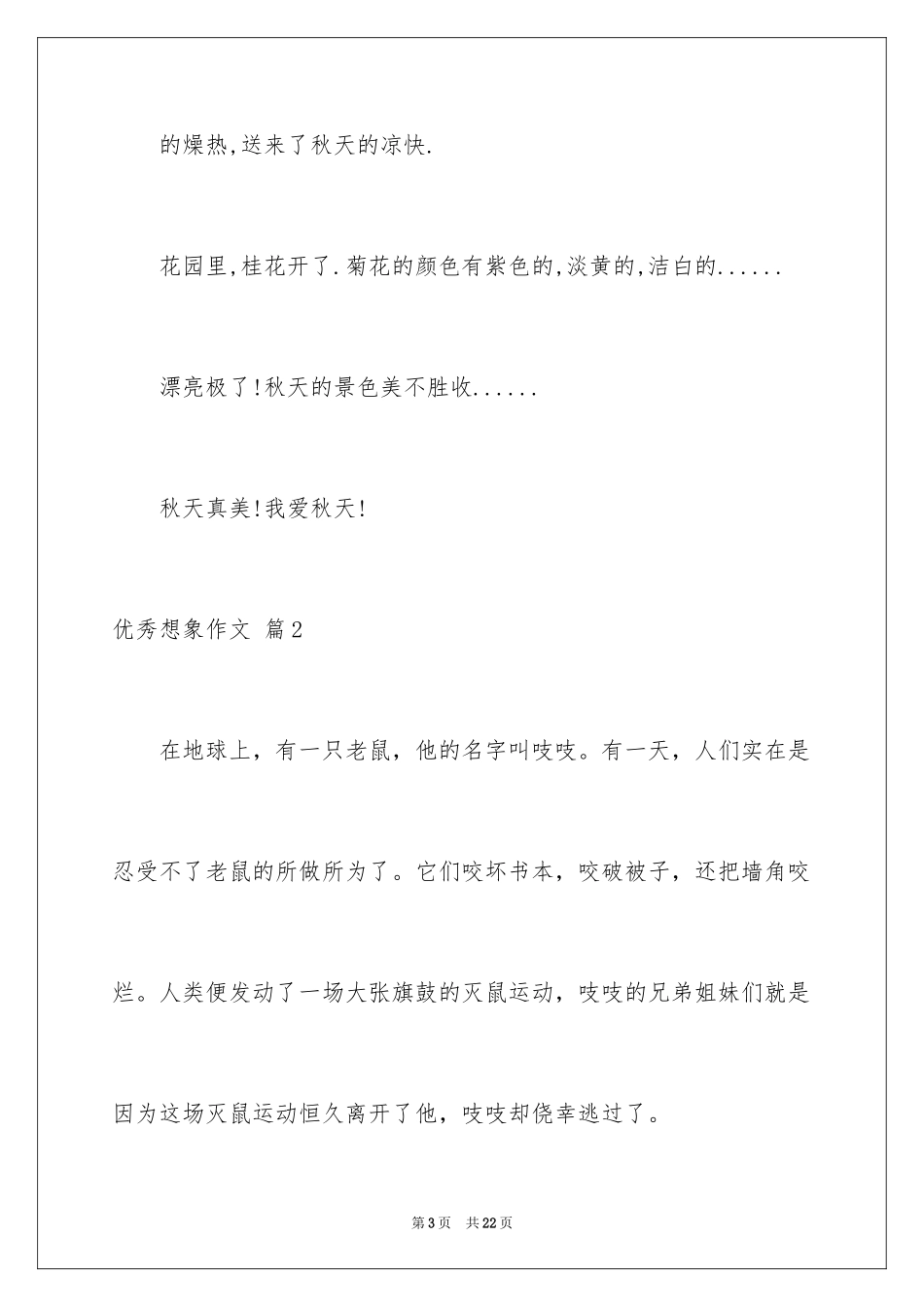 的燥热,送来了秋天的凉快.

花园里,桂花开了.菊花的颜色有紫色的,淡黄的,洁白的......

漂亮极了!秋天的景色美不胜收......

秋天真美!我爱秋天!

优秀想象作文 篇2

在地球上，有一只老鼠，他的名字叫吱吱。有一天，人们实在是忍受不了老鼠的所做所为了。它们咬坏书本，咬破被子，还把墙角咬烂。人类便发动了一场大张旗鼓的灭鼠运动，吱吱的兄弟姐妹们就是因为这场灭鼠运动恒久离开了他，吱吱却侥幸逃过了。

第3页 共22页